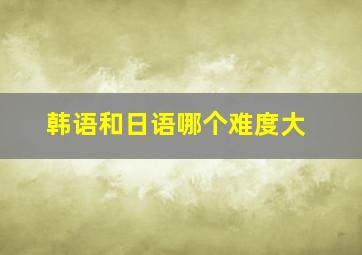 韩语和日语哪个难度大